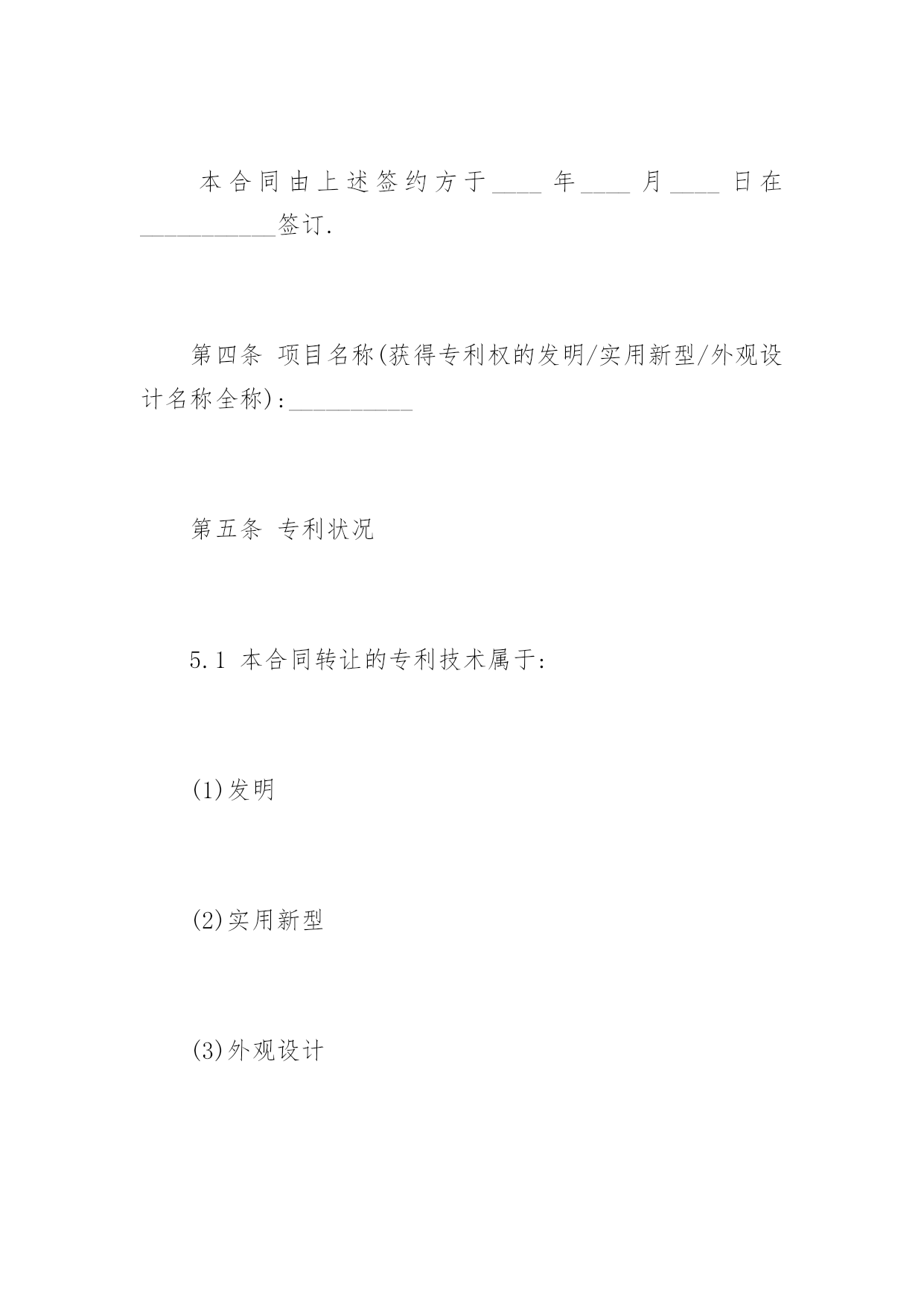 本合同由上述签约方于____年____月____日在___________签订.

第四条 项目名称(获得专利权的发明/实用新型/外观设计名称全称):__________

第五条 专利状况

5.1 本合同转让的专利技术属于:

(1)发明

(2)实用新型

(3)外观设计